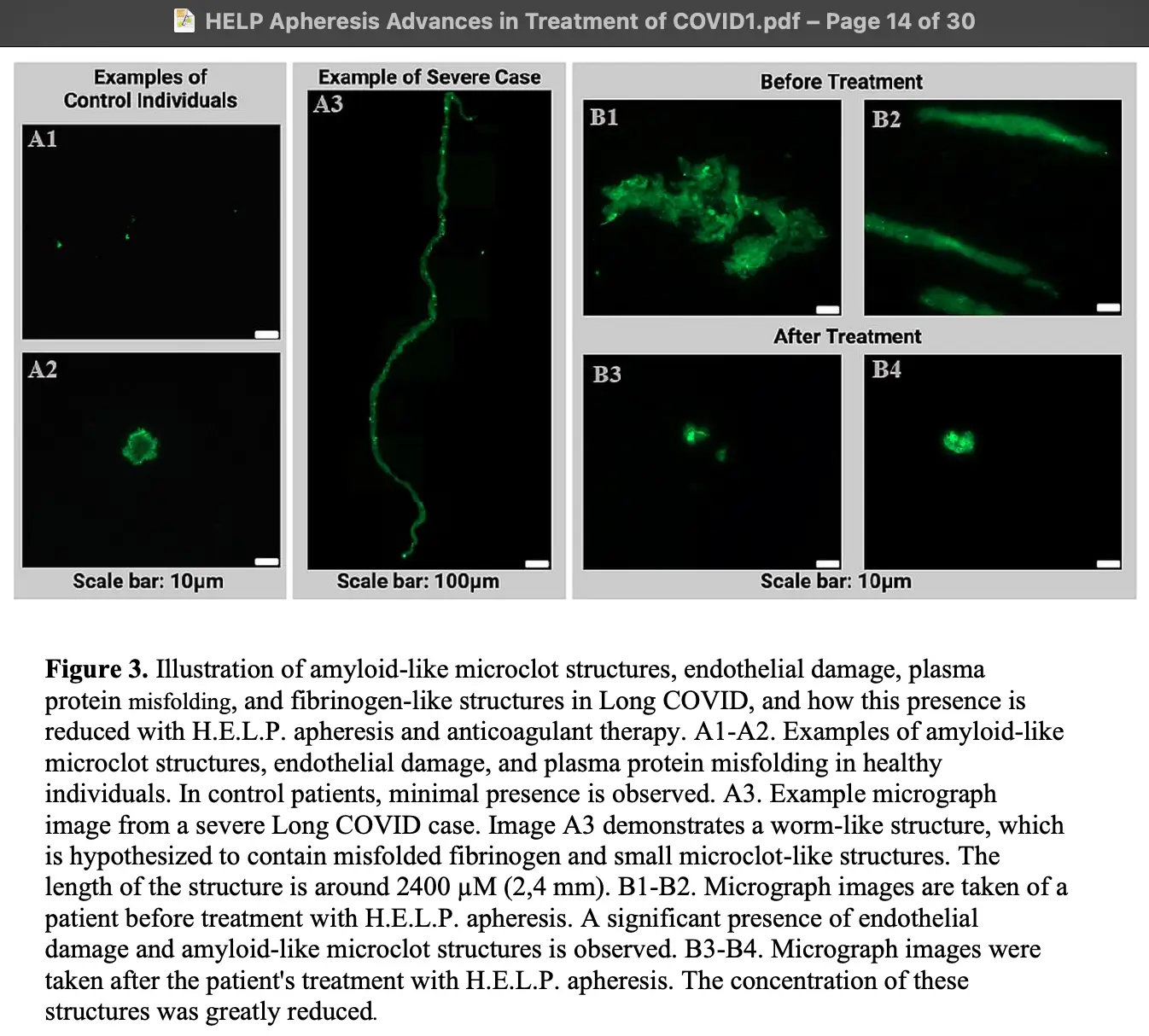 HELP Apheresis Advances in Treatment of COVID1.pdf – Page 14 of 30

Examples of Control Individuals

A1

A2

Scale bar: 10μm

Example of Severe Case

A3

Scale bar: 100μm

Before Treatment

B1

B2

After Treatment

B3

B4

Scale bar: 10μm

**Figure 3.** Illustration of amyloid-like microclot structures, endothelial damage, plasma protein misfolding, and fibrinogen-like structures in Long COVID, and how this presence is reduced with H.E.L.P. apheresis and anticoagulant therapy. A1-A2. Examples of amyloid-like microclot structures, endothelial damage, and plasma protein misfolding in healthy individuals. In control patients, minimal presence is observed. A3. Example micrograph image from a severe Long COVID case. Image A3 demonstrates a worm-like structure, which is hypothesized to contain misfolded fibrinogen and small microclot-like structures. The length of the structure is around 2400 μM (2,4 mm). B1-B2. Micrograph images are taken of a patient before treatment with H.E.L.P. apheresis. A significant presence of endothelial damage and amyloid-like microclot structures is observed. B3-B4. Micrograph images were taken after the patient's treatment with H.E.L.P. apheresis. The concentration of these structures was greatly reduced.